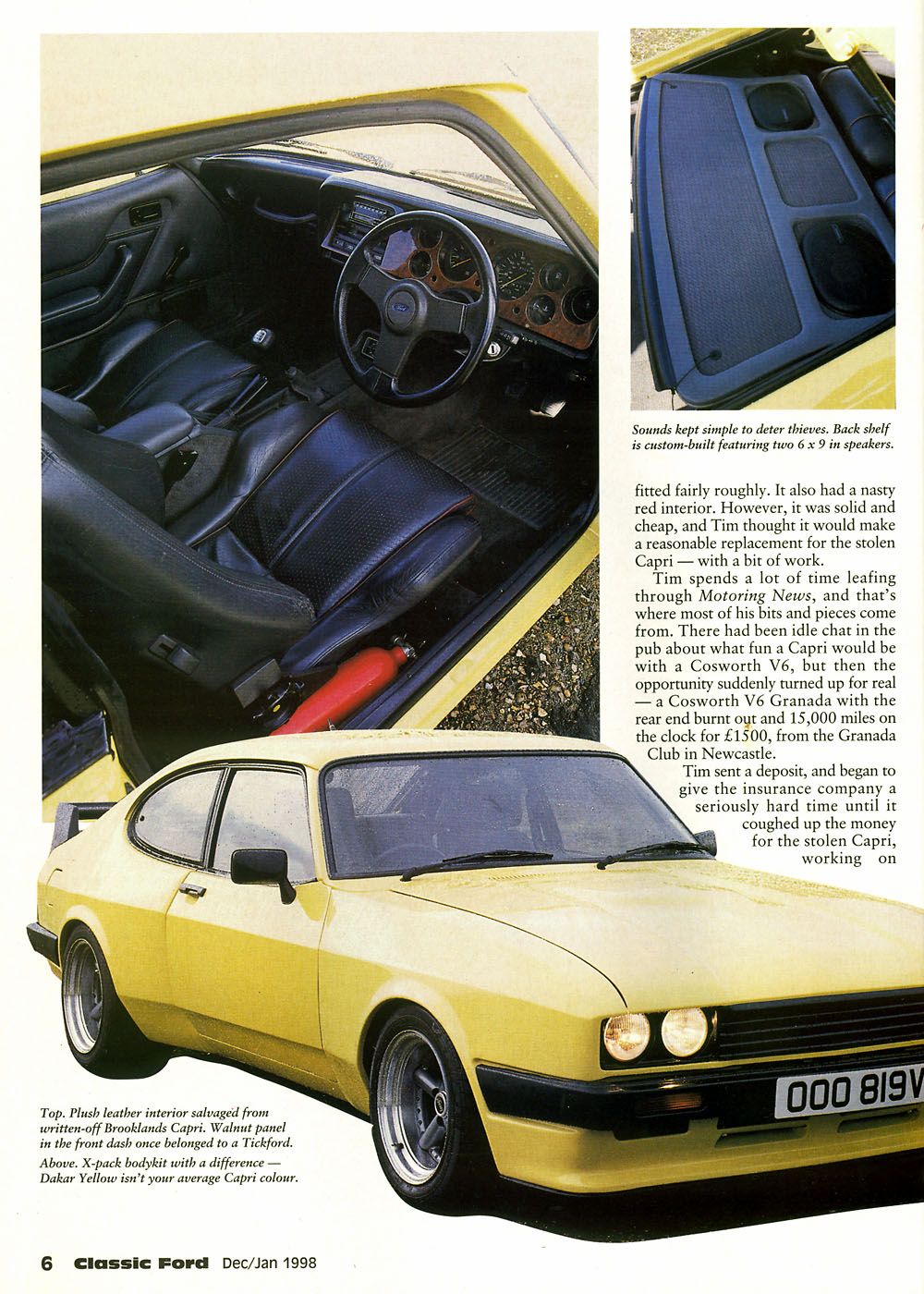 Sounds kept simple to deter thieves. Back shelf is custom-built featuring two 6 x 9 in speakers.

fitted fairly roughly. It also had a nasty red interior. However, it was solid and cheap, and Tim thought it would make a reasonable replacement for the stolen Capri — with a bit of work.

Tim spends a lot of time leafing through Motoring News, and that's where most of his bits and pieces come from. There had been idle chat in the pub about what fun a Capri would be with a Cosworth V6, but then the opportunity suddenly turned up for real — a Cosworth V6 Granada with the rear end burnt out and 15,000 miles on the clock for £1500, from the Granada Club in Newcastle.

Tim sent a deposit, and began to give the insurance company a seriously hard time until it coughed up the money for the stolen Capri, working on

OOO 819V

Top. Plush leather interior salvaged from written-off Brooklands Capri. Walnut panel in the front dash once belonged to a Tickford.

Above. X-pack bodykit with a difference — Dakar Yellow isn't your average Capri colour.

6 Classic Ford Dec/Jan 1998